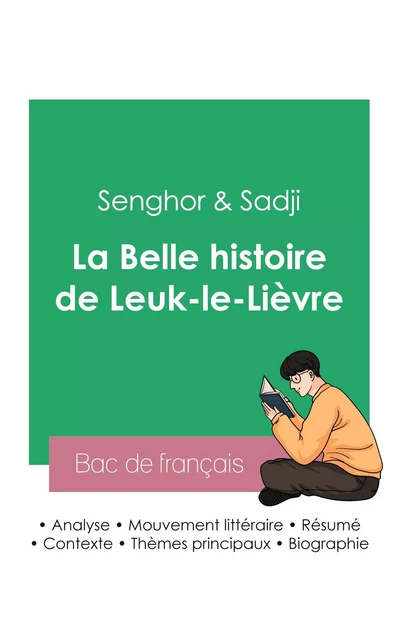 Senghor & Sadji

La Belle histoire de Leuk-le-Lièvre

Bac de français

• Analyse • Mouvement littéraire • Résumé
• Contexte • Thèmes principaux • Biographie